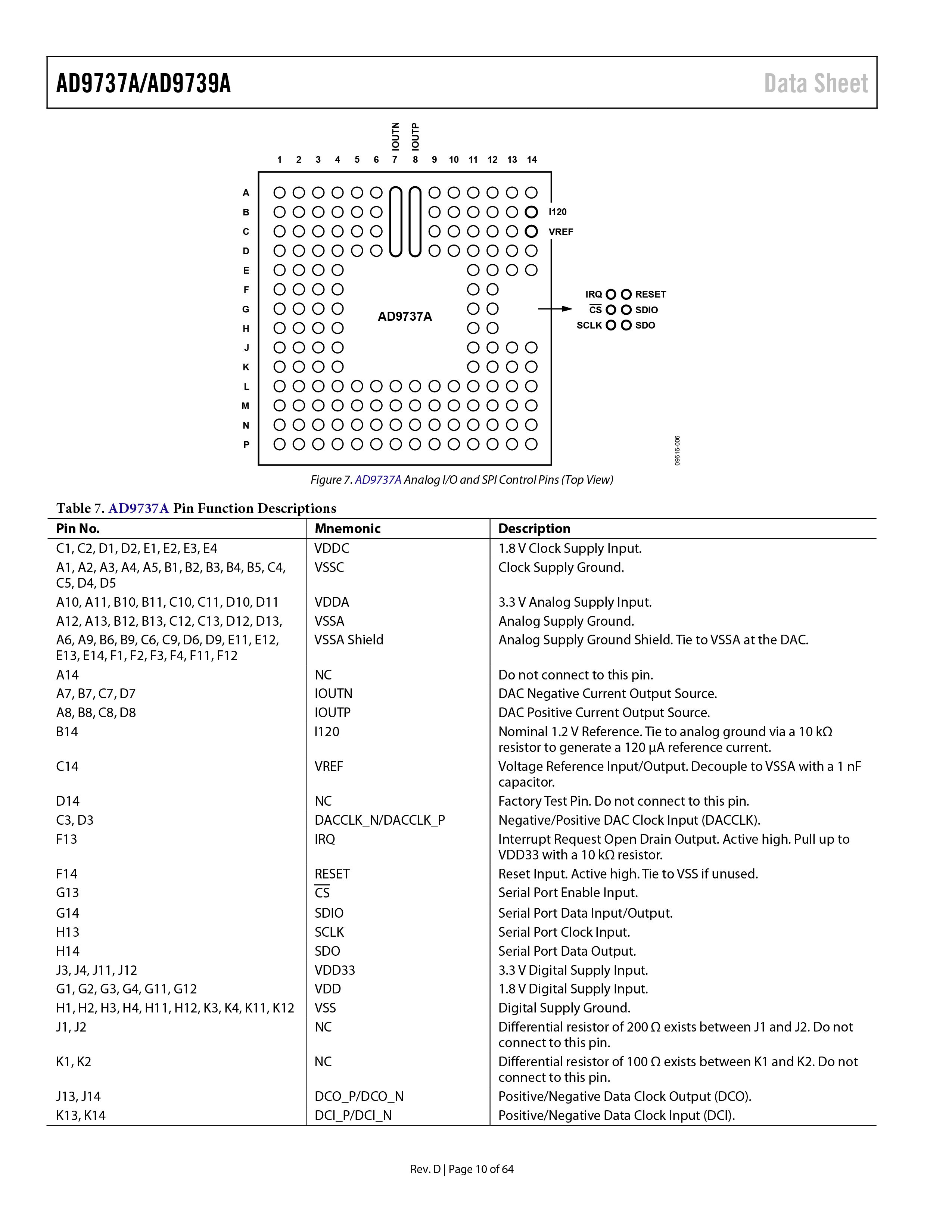 AD9737A/AD9739A

Data Sheet

IOUTN
IOUTP

1 2 3 4 5 6 7 8 9 10 11 12 13 14

A
B
C
D
E
F
G
H
J
K
L
M
N
P

I120
VREF

AD9737A

IRQ
RESET
$\overline{CS}$
SDIO
SCLK
SDO

09616-006

Figure 7. AD9737A Analog I/O and SPI Control Pins (Top View)

Table 7. AD9737A Pin Function Descriptions

| Pin No. | Mnemonic | Description |
|---|---|---|
| C1, C2, D1, D2, E1, E2, E3, E4 | VDDC | 1.8 V Clock Supply Input. |
| A1, A2, A3, A4, A5, B1, B2, B3, B4, B5, C4, C5, D4, D5 | VSSC | Clock Supply Ground. |
| A10, A11, B10, B11, C10, C11, D10, D11 | VDDA | 3.3 V Analog Supply Input. |
| A12, A13, B12, B13, C12, C13, D12, D13, | VSSA | Analog Supply Ground. |
| A6, A9, B6, B9, C6, C9, D6, D9, E11, E12, E13, E14, F1, F2, F3, F4, F11, F12 | VSSA Shield | Analog Supply Ground Shield. Tie to VSSA at the DAC. |
| A14 | NC | Do not connect to this pin. |
| A7, B7, C7, D7 | IOUTN | DAC Negative Current Output Source. |
| A8, B8, C8, D8 | IOUTP | DAC Positive Current Output Source. |
| B14 | I120 | Nominal 1.2 V Reference. Tie to analog ground via a 10 kΩ resistor to generate a 120 µA reference current. |
| C14 | VREF | Voltage Reference Input/Output. Decouple to VSSA with a 1 nF capacitor. |
| D14 | NC | Factory Test Pin. Do not connect to this pin. |
| C3, D3 | DACCLK_N/DACCLK_P | Negative/Positive DAC Clock Input (DACCLK). |
| F13 | IRQ | Interrupt Request Open Drain Output. Active high. Pull up to VDD33 with a 10 kΩ resistor. |
| F14 | RESET | Reset Input. Active high. Tie to VSS if unused. |
| G13 | $\overline{CS}$ | Serial Port Enable Input. |
| G14 | SDIO | Serial Port Data Input/Output. |
| H13 | SCLK | Serial Port Clock Input. |
| H14 | SDO | Serial Port Data Output. |
| J3, J4, J11, J12 | VDD33 | 3.3 V Digital Supply Input. |
| G1, G2, G3, G4, G11, G12 | VDD | 1.8 V Digital Supply Input. |
| H1, H2, H3, H4, H11, H12, K3, K4, K11, K12 | VSS | Digital Supply Ground. |
| J1, J2 | NC | Differential resistor of 200 Ω exists between J1 and J2. Do not connect to this pin. |
| K1, K2 | NC | Differential resistor of 100 Ω exists between K1 and K2. Do not connect to this pin. |
| J13, J14 | DCO_P/DCO_N | Positive/Negative Data Clock Output (DCO). |
| K13, K14 | DCI_P/DCI_N | Positive/Negative Data Clock Input (DCI). |

Rev. D | Page 10 of 64